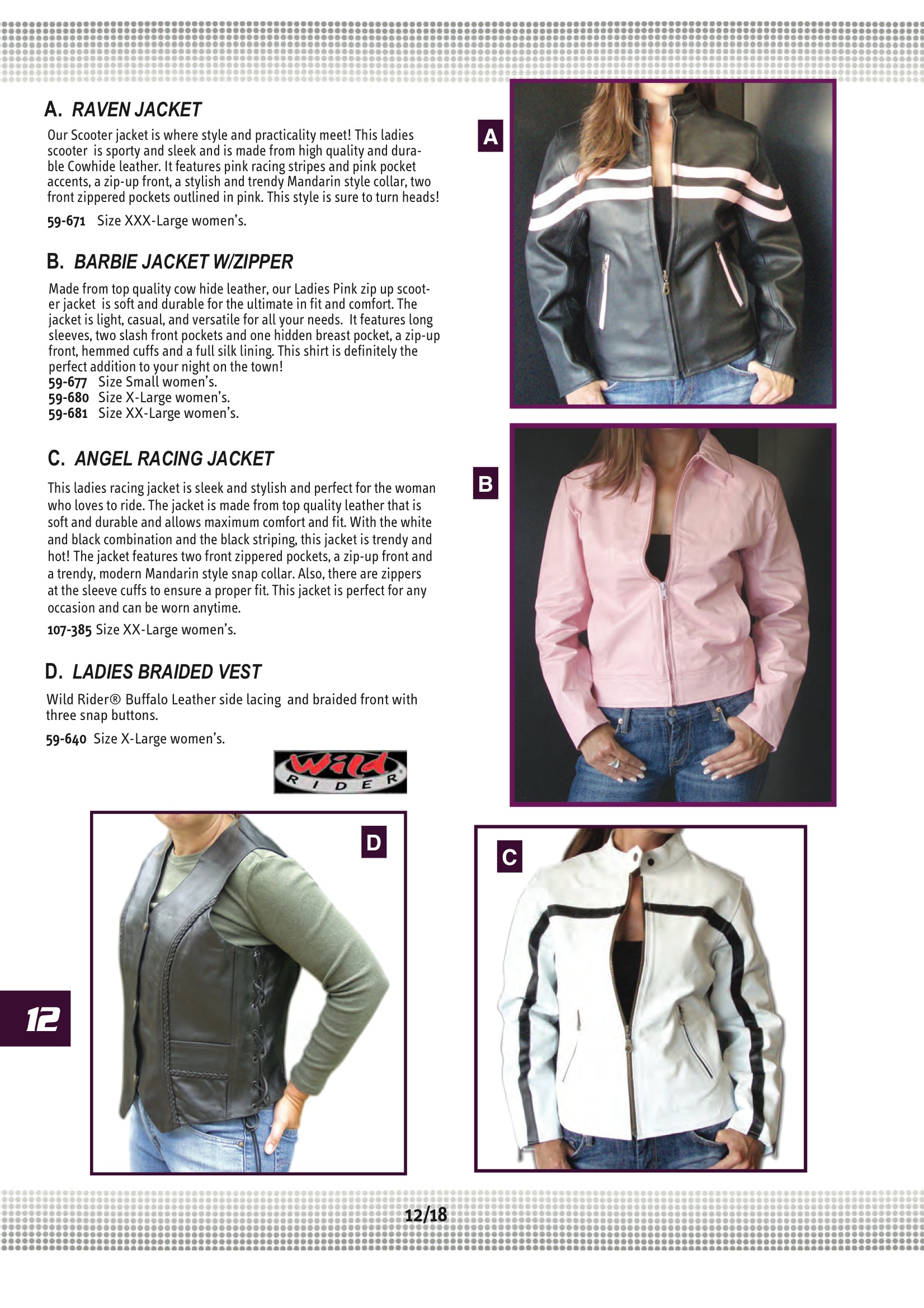 A. RAVEN JACKET

Our Scooter jacket is where style and practicality meet! This ladies scooter is sporty and sleek and is made from high quality and durable Cowhide leather. It features pink racing stripes and pink pocket accents, a zip-up front, a stylish and trendy Mandarin style collar, two front zippered pockets outlined in pink. This style is sure to turn heads!

59-671 Size XXX-Large women's.

B. BARBIE JACKET W/ZIPPER

Made from top quality cow hide leather, our Ladies Pink zip up scooter jacket is soft and durable for the ultimate in fit and comfort. The jacket is light, casual, and versatile for all your needs. It features long sleeves, two slash front pockets and one hidden breast pocket, a zip-up front, hemmed cuffs and a full silk lining. This shirt is definitely the perfect addition to your night on the town!
59-677 Size Small women's.
59-680 Size X-Large women's.
59-681 Size XX-Large women's.

C. ANGEL RACING JACKET

This ladies racing jacket is sleek and stylish and perfect for the woman who loves to ride. The jacket is made from top quality leather that is soft and durable and allows maximum comfort and fit. With the white and black combination and the black striping, this jacket is trendy and hot! The jacket features two front zippered pockets, a zip-up front and a trendy, modern Mandarin style snap collar. Also, there are zippers at the sleeve cuffs to ensure a proper fit. This jacket is perfect for any occasion and can be worn anytime.

107-385 Size XX-Large women's.

D. LADIES BRAIDED VEST

Wild Rider® Buffalo Leather side lacing and braided front with three snap buttons.

59-640 Size X-Large women's.

Wild RIDER

A

B

D

C

12

12/18